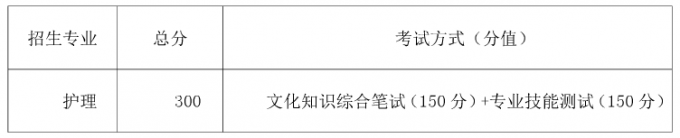 | 招生专业 | 总分 | 考试方式（分值） |
|---|---|---|
| 护理 | 300 | 文化知识综合笔试（150 分）+专业技能测试（150 分） |